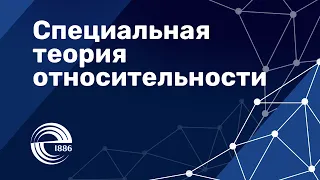 Специальная теория относительности

1886